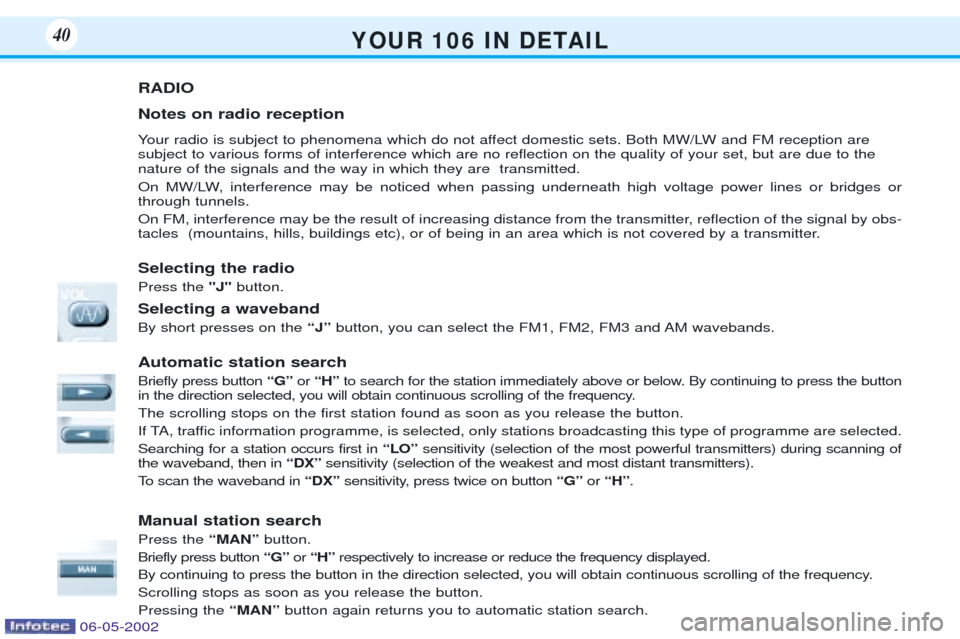 40

YOUR 106 IN DETAIL

RADIO

Notes on radio reception

Your radio is subject to phenomena which do not affect domestic sets. Both MW/LW and FM reception are subject to various forms of interference which are no reflection on the quality of your set, but are due to the nature of the signals and the way in which they are transmitted.

On MW/LW, interference may be noticed when passing underneath high voltage power lines or bridges or through tunnels.

On FM, interference may be the result of increasing distance from the transmitter, reflection of the signal by obstacles (mountains, hills, buildings etc), or of being in an area which is not covered by a transmitter.

Selecting the radio

Press the "J" button.

VOL

Selecting a waveband

By short presses on the “J” button, you can select the FM1, FM2, FM3 and AM wavebands.

Automatic station search

Briefly press button “G” or “H” to search for the station immediately above or below. By continuing to press the button in the direction selected, you will obtain continuous scrolling of the frequency.

The scrolling stops on the first station found as soon as you release the button.

If TA, traffic information programme, is selected, only stations broadcasting this type of programme are selected.

Searching for a station occurs first in “LO” sensitivity (selection of the most powerful transmitters) during scanning of the waveband, then in “DX” sensitivity (selection of the weakest and most distant transmitters).

To scan the waveband in “DX” sensitivity, press twice on button “G” or “H”.

Manual station search

Press the “MAN” button.

MAN

Briefly press button “G” or “H” respectively to increase or reduce the frequency displayed.

By continuing to press the button in the direction selected, you will obtain continuous scrolling of the frequency.

Scrolling stops as soon as you release the button.

Pressing the “MAN” button again returns you to automatic station search.

Infotec 06-05-2002

carmanualsonline.info